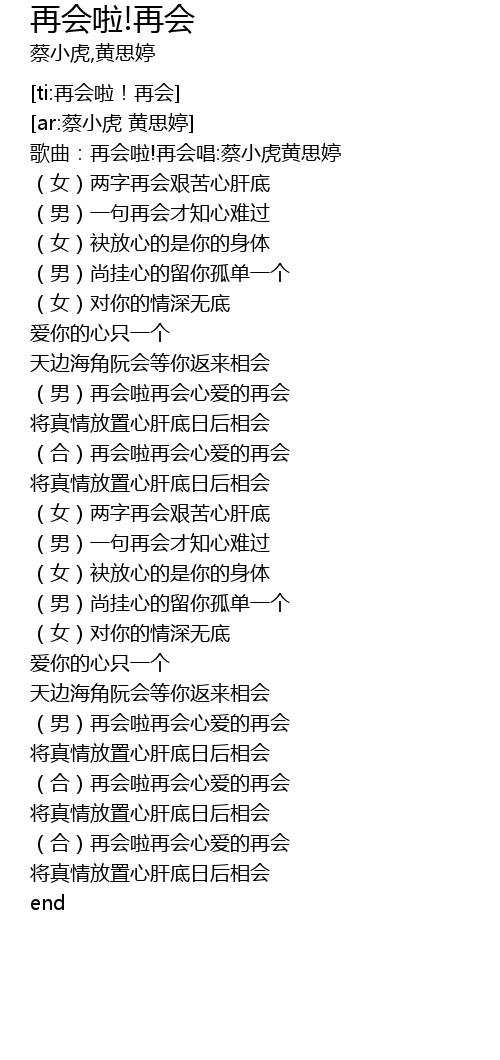 再会啦!再会
蔡小虎,黄思婷

[ti:再会啦！再会]
[ar:蔡小虎 黄思婷]
歌曲：再会啦!再会唱:蔡小虎黄思婷
（女）两字再会艰苦心肝底
（男）一句再会才知心难过
（女）袂放心的是你的身体
（男）尚挂心的留你孤单一个
（女）对你的情深无底
爱你的心只一个
天边海角阮会等你返来相会
（男）再会啦再会心爱的再会
将真情放置心肝底日后相会
（合）再会啦再会心爱的再会
将真情放置心肝底日后相会
（女）两字再会艰苦心肝底
（男）一句再会才知心难过
（女）袂放心的是你的身体
（男）尚挂心的留你孤单一个
（女）对你的情深无底
爱你的心只一个
天边海角阮会等你返来相会
（男）再会啦再会心爱的再会
将真情放置心肝底日后相会
（合）再会啦再会心爱的再会
将真情放置心肝底日后相会
（合）再会啦再会心爱的再会
将真情放置心肝底日后相会
end